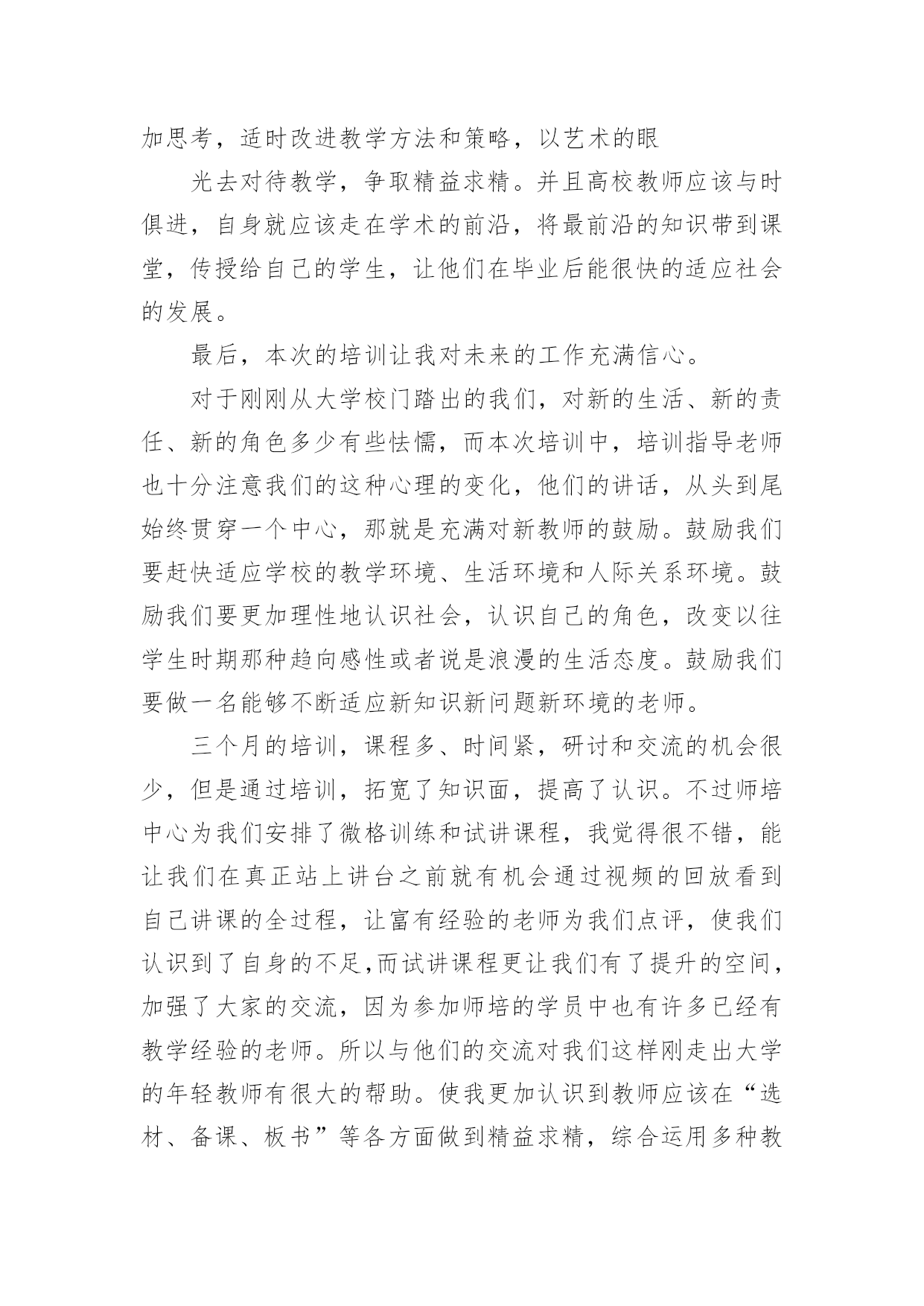 加思考，适时改进教学方法和策略，以艺术的眼

光去对待教学，争取精益求精。并且高校教师应该与时俱进，自身就应该走在学术的前沿，将最前沿的知识带到课堂，传授给自己的学生，让他们在毕业后能很快的适应社会的发展。

最后，本次的培训让我对未来的工作充满信心。

对于刚刚从大学校门踏出的我们，对新的生活、新的责任、新的角色多少有些怯懦，而本次培训中，培训指导老师也十分注意我们的这种心理的变化，他们的讲话，从头到尾始终贯穿一个中心，那就是充满对新教师的鼓励。鼓励我们要赶快适应学校的教学环境、生活环境和人际关系环境。鼓励我们要更加理性地认识社会，认识自己的角色，改变以往学生时期那种趋向感性或者说是浪漫的生活态度。鼓励我们要做一名能够不断适应新知识新问题新环境的老师。

三个月的培训，课程多、时间紧，研讨和交流的机会很少，但是通过培训，拓宽了知识面，提高了认识。不过师培中心为我们安排了微格训练和试讲课程，我觉得很不错，能让我们在真正站上讲台之前就有机会通过视频的回放看到自己讲课的全过程，让富有经验的老师为我们点评，使我们认识到了自身的不足,而试讲课程更让我们有了提升的空间，加强了大家的交流，因为参加师培的学员中也有许多已经有教学经验的老师。所以与他们的交流对我们这样刚走出大学的年轻教师有很大的帮助。使我更加认识到教师应该在“选材、备课、板书”等各方面做到精益求精，综合运用多种教